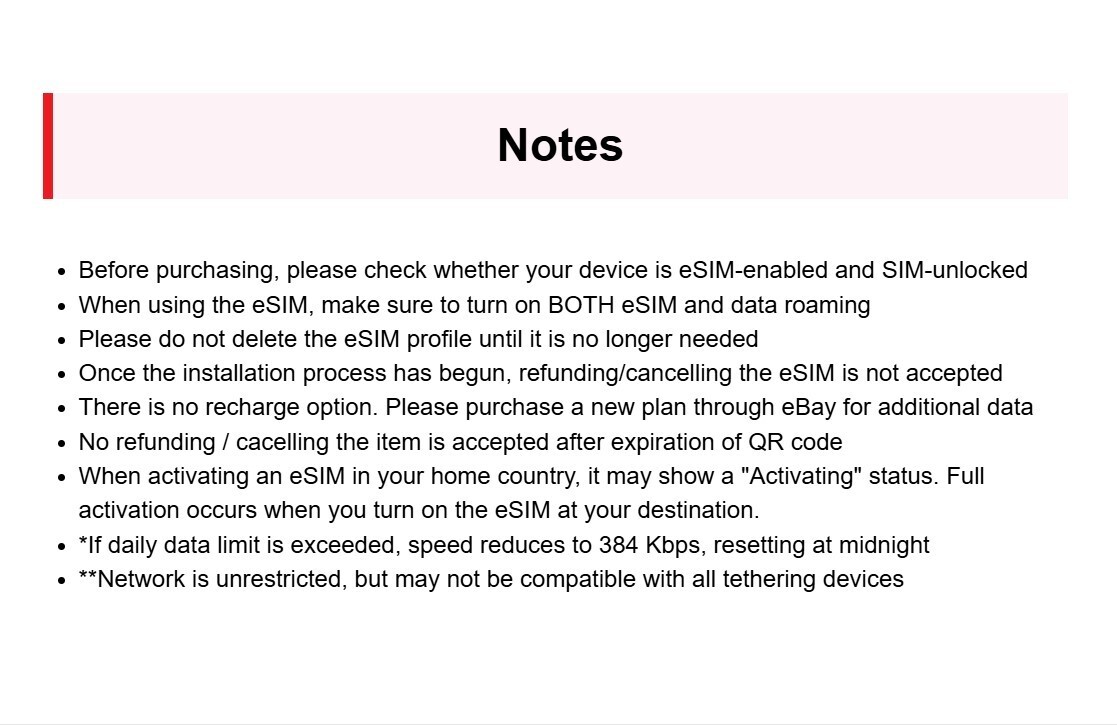 Notes

- Before purchasing, please check whether your device is eSIM-enabled and SIM-unlocked
- When using the eSIM, make sure to turn on BOTH eSIM and data roaming
- Please do not delete the eSIM profile until it is no longer needed
- Once the installation process has begun, refunding/cancelling the eSIM is not accepted
- There is no recharge option. Please purchase a new plan through eBay for additional data
- No refunding / cacelling the item is accepted after expiration of QR code
- When activating an eSIM in your home country, it may show a "Activating" status. Full activation occurs when you turn on the eSIM at your destination.
- *If daily data limit is exceeded, speed reduces to 384 Kbps, resetting at midnight
- **Network is unrestricted, but may not be compatible with all tethering devices